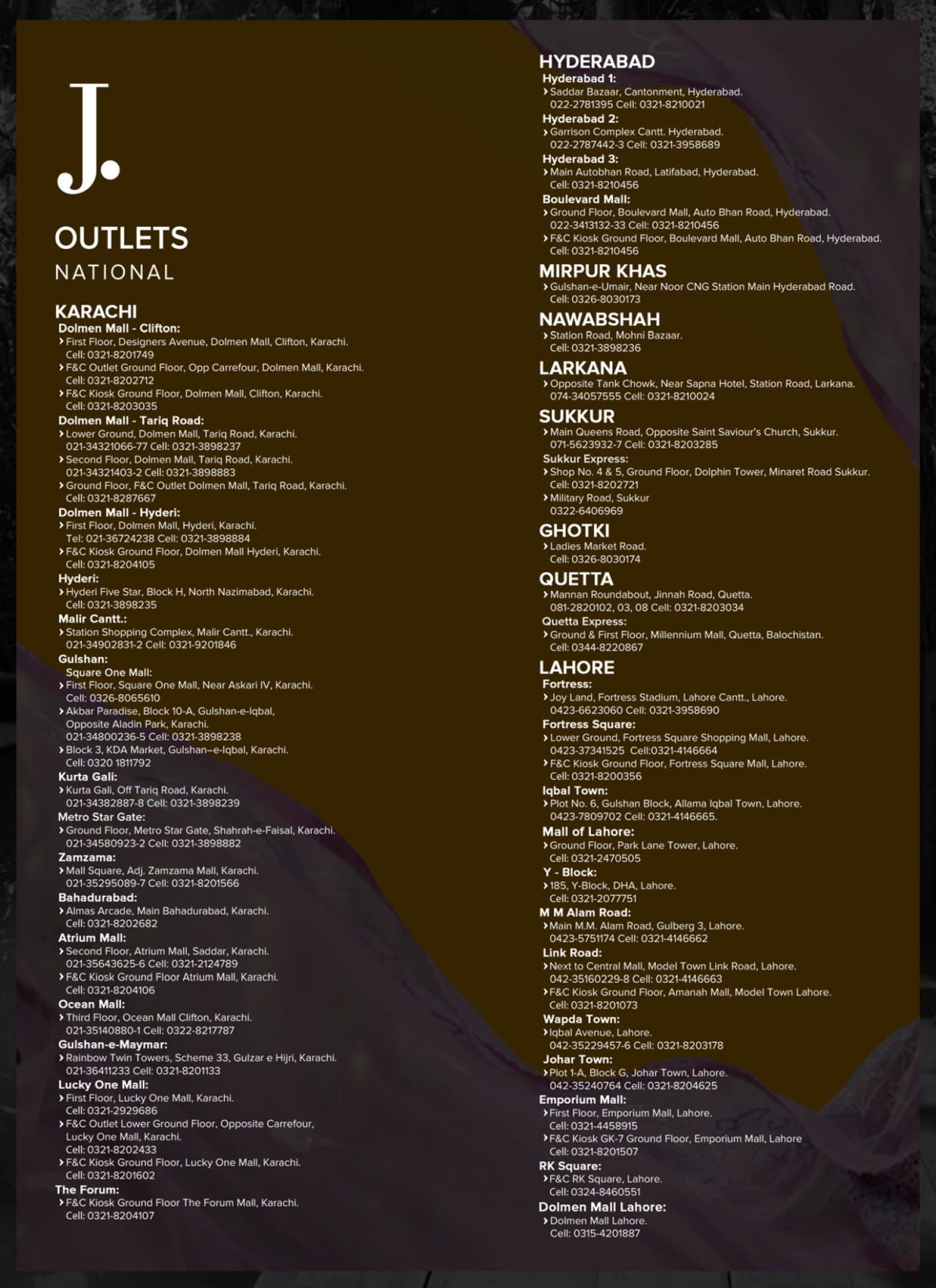 J.

OUTLETS
NATIONAL

KARACHI
Dolmen Mall - Clifton:
› First Floor, Designers Avenue, Dolmen Mall, Clifton, Karachi. Cell: 0321-8201749
› F&C Outlet Ground Floor, Opp Carrefour, Dolmen Mall, Karachi. Cell: 0321-8202712
› F&C Kiosk Ground Floor, Dolmen Mall, Clifton, Karachi. Cell: 0321-8203035
Dolmen Mall - Tariq Road:
› Lower Ground, Dolmen Mall, Tariq Road, Karachi. 021-34321066-77 Cell: 0321-3898237
› Second Floor, Dolmen Mall, Tariq Road, Karachi. 021-34321403-2 Cell: 0321-3898883
› Ground Floor, F&C Outlet Dolmen Mall, Tariq Road, Karachi. Cell: 0321-8287667
Dolmen Mall - Hyderi:
› First Floor, Dolmen Mall, Hyderi, Karachi. Tel: 021-36724238 Cell: 0321-3898884
› F&C Kiosk Ground Floor, Dolmen Mall Hyderi, Karachi. Cell: 0321-8204105
Hyderi:
› Hyderi Five Star, Block H, North Nazimabad, Karachi. Cell: 0321-3898235
Malir Cantt.:
› Station Shopping Complex, Malir Cantt., Karachi. 021-34902831-2 Cell: 0321-9201846
Gulshan:
Square One Mall:
› First Floor, Square One Mall, Near Askari IV, Karachi. Cell: 0326-8065610
› Akbar Paradise, Block 10-A, Gulshan-e-Iqbal, Opposite Aladin Park, Karachi. 021-34800236-5 Cell: 0321-3898238
› Block 3, KDA Market, Gulshan–e-Iqbal, Karachi. Cell: 0320 1811792
Kurta Gali:
› Kurta Gali, Off Tariq Road, Karachi. 021-34382887-8 Cell: 0321-3898239
Metro Star Gate:
› Ground Floor, Metro Star Gate, Shahrah-e-Faisal, Karachi. 021-34580923-2 Cell: 0321-3898882
Zamzama:
› Mall Square, Adj. Zamzama Mall, Karachi. 021-35295089-7 Cell: 0321-8201566
Bahadurabad:
› Almas Arcade, Main Bahadurabad, Karachi. Cell: 0321-8202682
Atrium Mall:
› Second Floor, Atrium Mall, Saddar, Karachi. 021-35643625-6 Cell: 0321-2124789
› F&C Kiosk Ground Floor Atrium Mall, Karachi. Cell: 0321-8204106
Ocean Mall:
› Third Floor, Ocean Mall Clifton, Karachi. 021-35140880-1 Cell: 0322-8217787
Gulshan-e-Maymar:
› Rainbow Twin Towers, Scheme 33, Gulzar e Hijri, Karachi. 021-36411233 Cell: 0321-8201133
Lucky One Mall:
› First Floor, Lucky One Mall, Karachi. Cell: 0321-2929686
› F&C Outlet Lower Ground Floor, Opposite Carrefour, Lucky One Mall, Karachi. Cell: 0321-8202433
› F&C Kiosk Ground Floor, Lucky One Mall, Karachi. Cell: 0321-8201602
The Forum:
› F&C Kiosk Ground Floor The Forum Mall, Karachi. Cell: 0321-8204107

HYDERABAD
Hyderabad 1:
› Saddar Bazaar, Cantonment, Hyderabad. 022-2781395 Cell: 0321-8210021
Hyderabad 2:
› Garrison Complex Cantt. Hyderabad. 022-2787442-3 Cell: 0321-3958689
Hyderabad 3:
› Main Autobhan Road, Latifabad, Hyderabad. Cell: 0321-8210456
Boulevard Mall:
› Ground Floor, Boulevard Mall, Auto Bhan Road, Hyderabad. 022-3413132-33 Cell: 0321-8210456
› F&C Kiosk Ground Floor, Boulevard Mall, Auto Bhan Road, Hyderabad. Cell: 0321-8210456
MIRPUR KHAS
› Gulshan-e-Umair, Near Noor CNG Station Main Hyderabad Road. Cell: 0326-8030173
NAWABSHAH
› Station Road, Mohni Bazaar. Cell: 0321-3898236
LARKANA
› Opposite Tank Chowk, Near Sapna Hotel, Station Road, Larkana. 074-34057555 Cell: 0321-8210024
SUKKUR
› Main Queens Road, Opposite Saint Saviour's Church, Sukkur. 071-5623932-7 Cell: 0321-8203285
Sukkur Express:
› Shop No. 4 & 5, Ground Floor, Dolphin Tower, Minaret Road Sukkur. Cell: 0321-8202721
› Military Road, Sukkur 0322-6406969
GHOTKI
› Ladies Market Road. Cell: 0326-8030174
QUETTA
› Mannan Roundabout, Jinnah Road, Quetta. 081-2820102, 03, 08 Cell: 0321-8203034
Quetta Express:
› Ground & First Floor, Millennium Mall, Quetta, Balochistan. Cell: 0344-8220867
LAHORE
Fortress:
› Joy Land, Fortress Stadium, Lahore Cantt., Lahore. 0423-6623060 Cell: 0321-3958690
Fortress Square:
› Lower Ground, Fortress Square Shopping Mall, Lahore. 0423-37341525 Cell:0321-4146664
› F&C Kiosk Ground Floor, Fortress Square Mall, Lahore. Cell: 0321-8200356
Iqbal Town:
› Plot No. 6, Gulshan Block, Allama Iqbal Town, Lahore. 0423-7809702 Cell: 0321-4146665.
Mall of Lahore:
› Ground Floor, Park Lane Tower, Lahore. Cell: 0321-2470505
Y - Block:
› 185, Y-Block, DHA, Lahore. Cell: 0321-2077751
M M Alam Road:
› Main M.M. Alam Road, Gulberg 3, Lahore. 0423-5751174 Cell: 0321-4146662
Link Road:
› Next to Central Mall, Model Town Link Road, Lahore. 042-35160229-8 Cell: 0321-4146663
› F&C Kiosk Ground Floor, Amanah Mall, Model Town Lahore. Cell: 0321-8201073
Wapda Town:
› Iqbal Avenue, Lahore. 042-35229457-6 Cell: 0321-8203178
Johar Town:
› Plot 1-A, Block G, Johar Town, Lahore. 042-35240764 Cell: 0321-8204625
Emporium Mall:
› First Floor, Emporium Mall, Lahore. Cell: 0321-4458915
› F&C Kiosk GK-7 Ground Floor, Emporium Mall, Lahore Cell: 0321-8201507
RK Square:
› F&C RK Square, Lahore. Cell: 0324-8460551
Dolmen Mall Lahore:
› Dolmen Mall Lahore. Cell: 0315-4201887